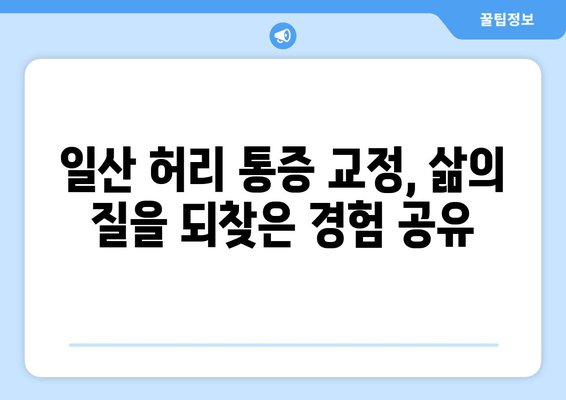 꿀팁정보

일산 허리 통증 교정, 삶의 질을 되찾은 경험 공유